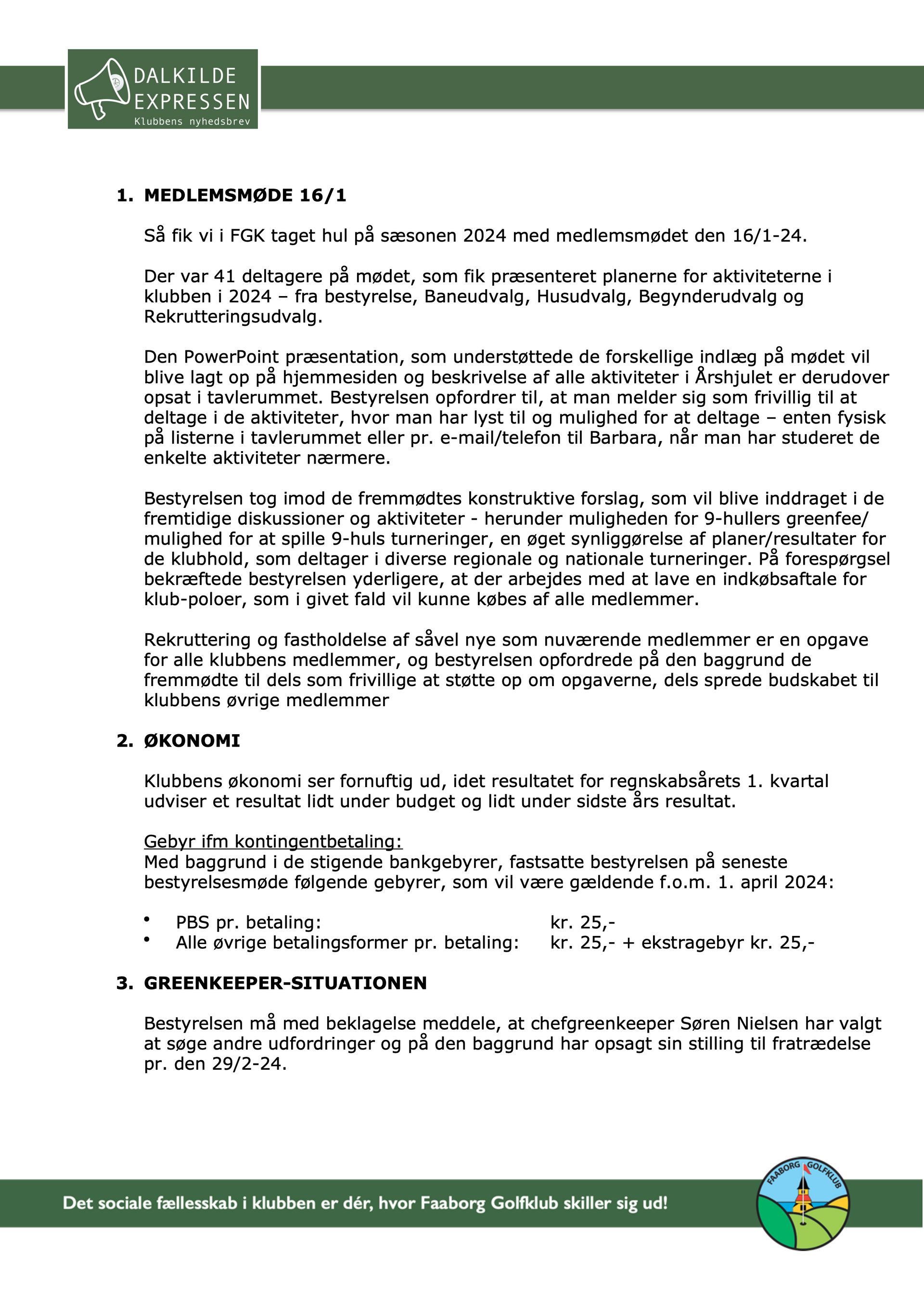 DALKILDE EXPRESSEN
Klubbens nyhedsbrev

1. MEDLEMSMØDE 16/1

Så fik vi i FGK taget hul på sæsonen 2024 med medlemsmødet den 16/1-24.

Der var 41 deltagere på mødet, som fik præsenteret planerne for aktiviteterne i klubben i 2024 – fra bestyrelse, Baneudvalg, Husudvalg, Begynderudvalg og Rekrutteringsudvalg.

Den PowerPoint præsentation, som understøttede de forskellige indlæg på mødet vil blive lagt op på hjemmesiden og beskrivelse af alle aktiviteter i Årshjulet er derudover opsat i tavlerummet. Bestyrelsen opfordrer til, at man melder sig som frivillig til at deltage i de aktiviteter, hvor man har lyst til og mulighed for at deltage – enten fysisk på listerne i tavlerummet eller pr. e-mail/telefon til Barbara, når man har studeret de enkelte aktiviteter nærmere.

Bestyrelsen tog imod de fremmødtes konstruktive forslag, som vil blive inddraget i de fremtidige diskussioner og aktiviteter - herunder muligheden for 9-hullers greenfee/ mulighed for at spille 9-huls turneringer, en øget synliggørelse af planer/resultater for de klubhold, som deltager i diverse regionale og nationale turneringer. På forespørgsel bekræftede bestyrelsen yderligere, at der arbejdes med at lave en indkøbsaftale for klub-poloer, som i givet fald vil kunne købes af alle medlemmer.

Rekruttering og fastholdelse af såvel nye som nuværende medlemmer er en opgave for alle klubbens medlemmer, og bestyrelsen opfordrede på den baggrund de fremmødte til dels som frivillige at støtte op om opgaverne, dels sprede budskabet til klubbens øvrige medlemmer

2. ØKONOMI

Klubbens økonomi ser fornuftig ud, idet resultatet for regnskabsårets 1. kvartal udviser et resultat lidt under budget og lidt under sidste års resultat.

Gebyr ifm kontingentbetaling:
Med baggrund i de stigende bankgebyrer, fastsatte bestyrelsen på seneste bestyrelsesmøde følgende gebyrer, som vil være gældende f.o.m. 1. april 2024:

• PBS pr. betaling: kr. 25,-
• Alle øvrige betalingsformer pr. betaling: kr. 25,- + ekstragebyr kr. 25,-

3. GREENKEEPER-SITUATIONEN

Bestyrelsen må med beklagelse meddele, at chefgreenkeeper Søren Nielsen har valgt at søge andre udfordringer og på den baggrund har opsagt sin stilling til fratrædelse pr. den 29/2-24.

Det sociale fællesskab i klubben er dér, hvor Faaborg Golfklub skiller sig ud!

FAABORG GOLFKLUB